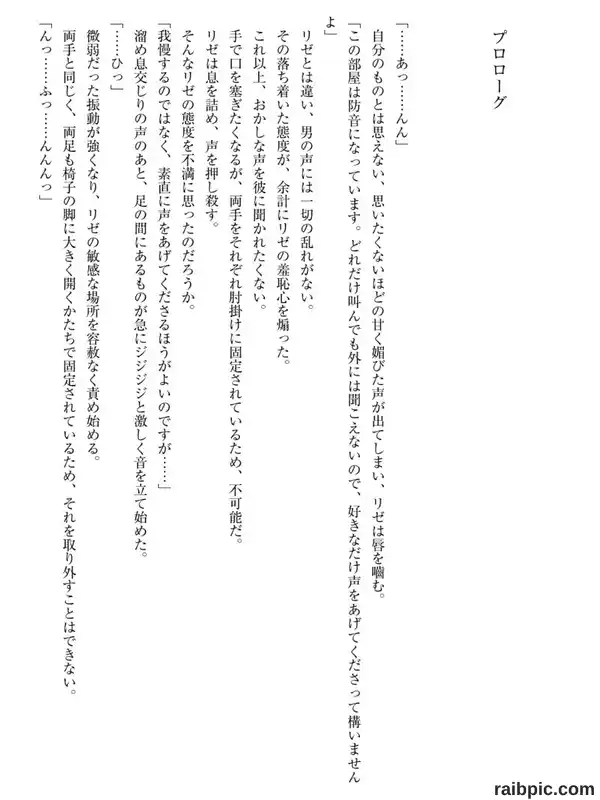 プロローグ

「……あっ……んん」

自分のものとは思えない、思いたくないほどの甘く媚びた声が出てしまい、リゼは唇を噛む。

「この部屋は防音になっています。どれだけ叫んでも外には聞こえないので、好きなだけ声をあげてくださって構いませんよ」

リゼとは違い、男の声には一切の乱れがない。

その落ち着いた態度が、余計にリゼの羞恥心を煽った。

これ以上、おかしな声を彼に聞かれたくない。

手で口を塞ぎたくなるが、両手をそれぞれ肘掛けに固定されているため、不可能だ。

リゼは息を詰め、声を押し殺す。

そんなリゼの態度を不満に思ったのだろうか。

「我慢するのではなく、素直に声をあげてくださるほうがよいのですが……」

溜め息交じりの声のあと、足の間にあるものが急にジジジジと激しく音を立て始めた。

「……ひっ」

微弱だった振動が強くなり、リゼの敏感な場所を容赦なく責め始める。

両手と同じく、両足も椅子の脚に大きく開くかたちで固定されているため、それを取り外すことはできない。

「んっ……ふっ……んんんっ」

raibpic.com